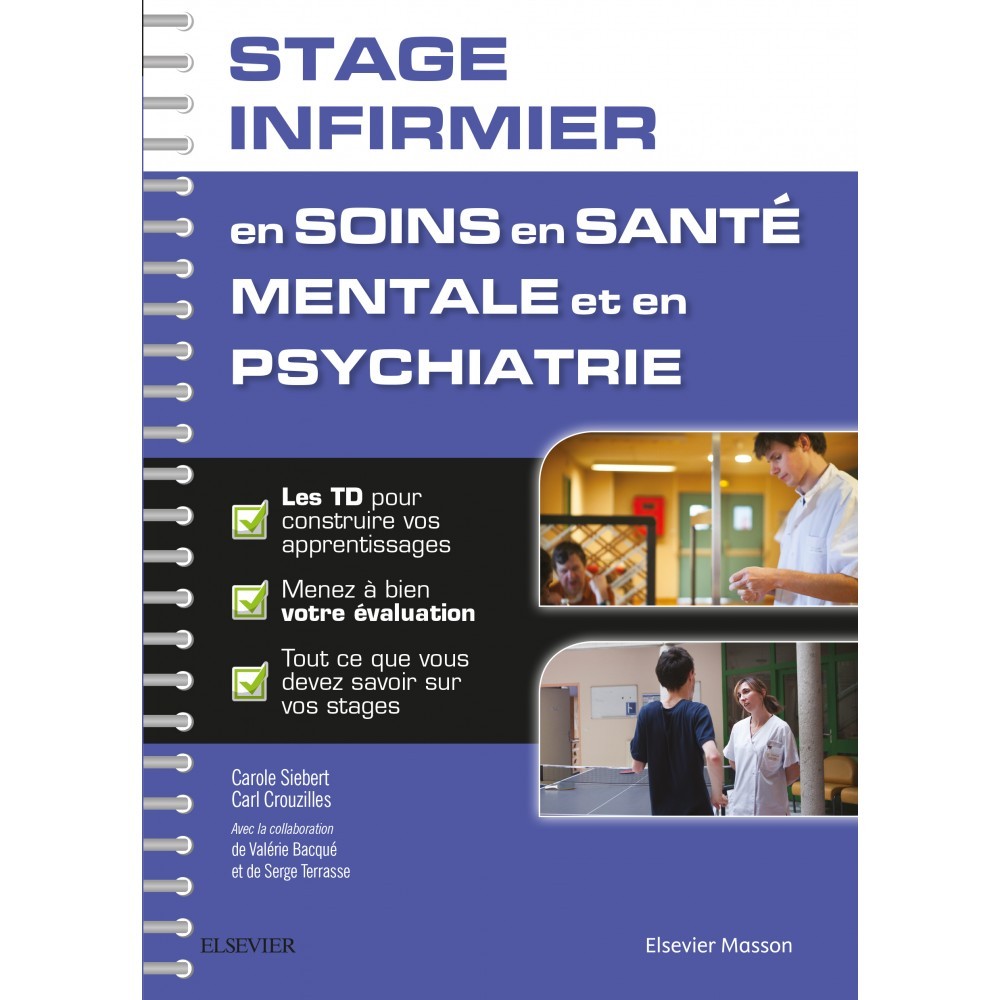 STAGE INFIRMIER

en SOINS en SANTÉ MENTALE et en PSYCHIATRIE

Les TD pour construire vos apprentissages

Menez à bien votre évaluation

Tout ce que vous devez savoir sur vos stages

Carole Siebert
Carl Crouzilles

Avec la collaboration de Valérie Bacqué et de Serge Terrasse

ELSEVIER

Elsevier Masson